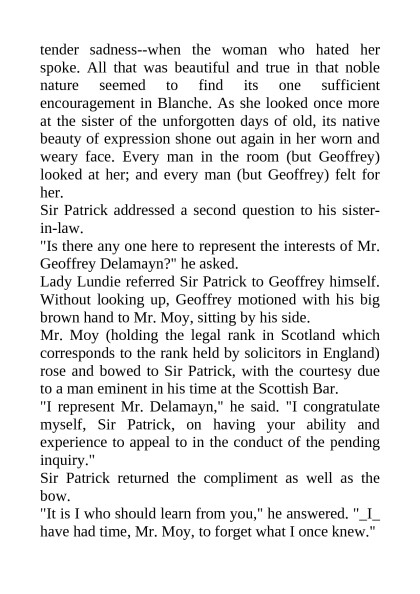 tender sadness--when the woman who hated her spoke. All that was beautiful and true in that noble nature seemed to find its one sufficient encouragement in Blanche. As she looked once more at the sister of the unforgotten days of old, its native beauty of expression shone out again in her worn and weary face. Every man in the room (but Geoffrey) looked at her; and every man (but Geoffrey) felt for her.
Sir Patrick addressed a second question to his sister-in-law.
"Is there any one here to represent the interests of Mr. Geoffrey Delamayn?" he asked.
Lady Lundie referred Sir Patrick to Geoffrey himself. Without looking up, Geoffrey motioned with his big brown hand to Mr. Moy, sitting by his side.
Mr. Moy (holding the legal rank in Scotland which corresponds to the rank held by solicitors in England) rose and bowed to Sir Patrick, with the courtesy due to a man eminent in his time at the Scottish Bar.
"I represent Mr. Delamayn," he said. "I congratulate myself, Sir Patrick, on having your ability and experience to appeal to in the conduct of the pending inquiry."
Sir Patrick returned the compliment as well as the bow.
"It is I who should learn from you," he answered. "_I_ have had time, Mr. Moy, to forget what I once knew."